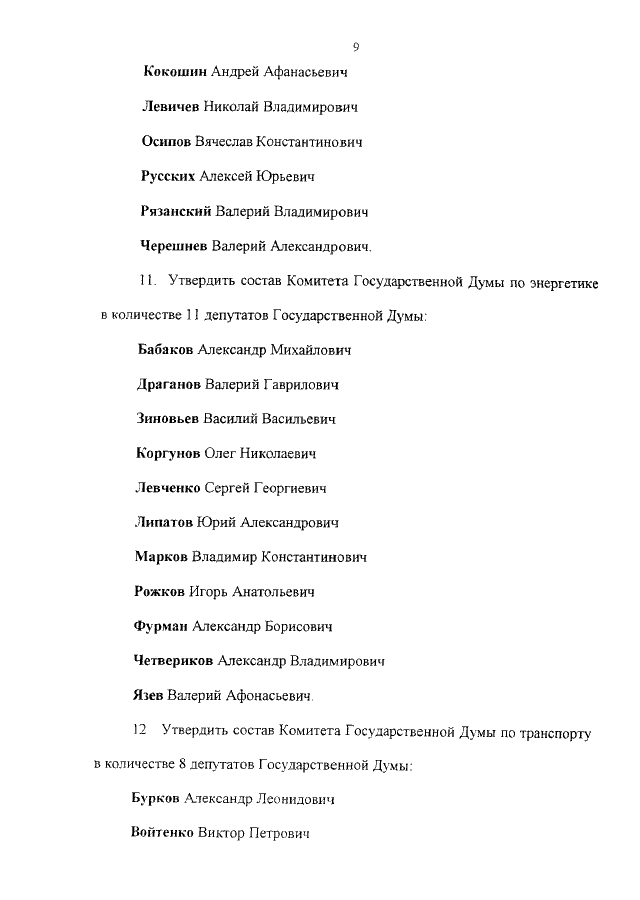 9

Кокошин Андрей Афанасьевич

Левичев Николай Владимирович

Осипов Вячеслав Константинович

Русских Алексей Юрьевич

Рязанский Валерий Владимирович

Черешнев Валерий Александрович.

11. Утвердить состав Комитета Государственной Думы по энергетике в количестве 11 депутатов Государственной Думы:

Бабаков Александр Михайлович

Драганов Валерий Гаврилович

Зиновьев Василий Васильевич

Коргунов Олег Николаевич

Левченко Сергей Георгиевич

Липатов Юрий Александрович

Марков Владимир Константинович

Рожков Игорь Анатольевич

Фурман Александр Борисович

Четвериков Александр Владимирович

Язев Валерий Афонасьевич.

12 Утвердить состав Комитета Государственной Думы по транспорту в количестве 8 депутатов Государственной Думы:

Бурков Александр Леонидович

Войтенко Виктор Петрович